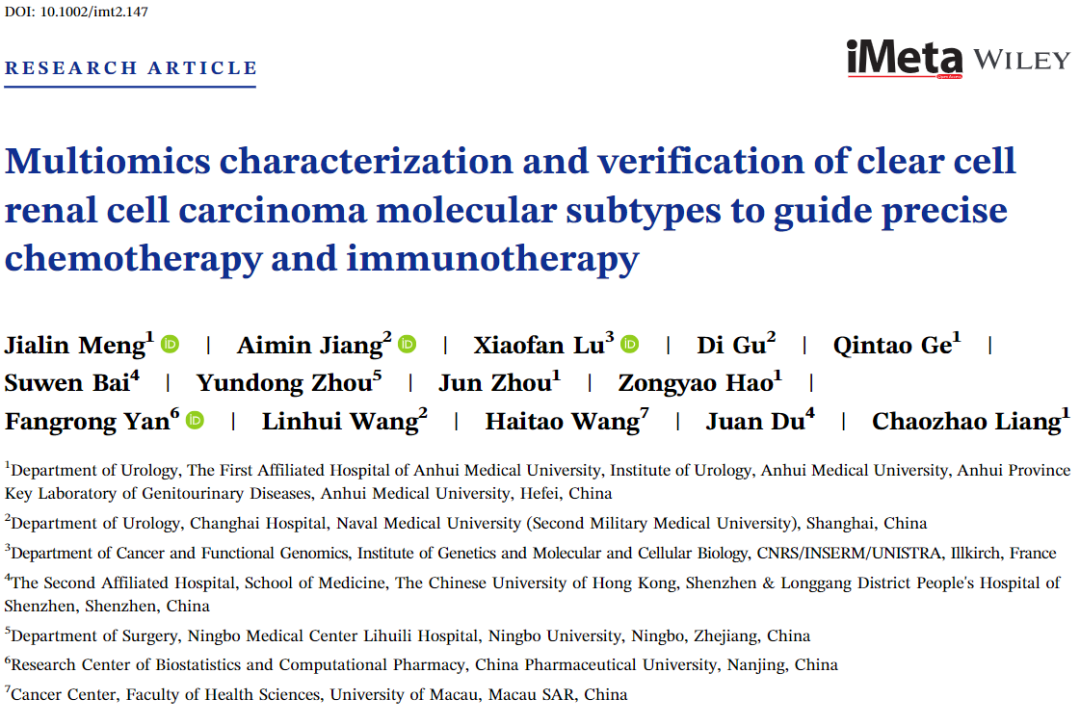 DOI: 10.1002/imt2.147

RESEARCH ARTICLE

iMeta WILEY

Multiomics characterization and verification of clear cell renal cell carcinoma molecular subtypes to guide precise chemotherapy and immunotherapy

Jialin Meng$^1$ | Aimin Jiang$^2$ | Xiaofan Lu$^3$ | Di Gu$^2$ | Qintao Ge$^1$ | Suwen Bai$^4$ | Yundong Zhou$^5$ | Jun Zhou$^1$ | Zongyao Hao$^1$ | Fangrong Yan$^6$ | Linhui Wang$^2$ | Haitao Wang$^7$ | Juan Du$^4$ | Chaozhao Liang$^1$

$^1$Department of Urology, The First Affiliated Hospital of Anhui Medical University, Institute of Urology, Anhui Medical University, Anhui Province Key Laboratory of Genitourinary Diseases, Anhui Medical University, Hefei, China

$^2$Department of Urology, Changhai Hospital, Naval Medical University (Second Military Medical University), Shanghai, China

$^3$Department of Cancer and Functional Genomics, Institute of Genetics and Molecular and Cellular Biology, CNRS/INSERM/UNISTRA, Illkirch, France

$^4$The Second Affiliated Hospital, School of Medicine, The Chinese University of Hong Kong, Shenzhen & Longgang District People's Hospital of Shenzhen, Shenzhen, China

$^5$Department of Surgery, Ningbo Medical Center Lihuili Hospital, Ningbo University, Ningbo, Zhejiang, China

$^6$Research Center of Biostatistics and Computational Pharmacy, China Pharmaceutical University, Nanjing, China

$^7$Cancer Center, Faculty of Health Sciences, University of Macau, Macau SAR, China